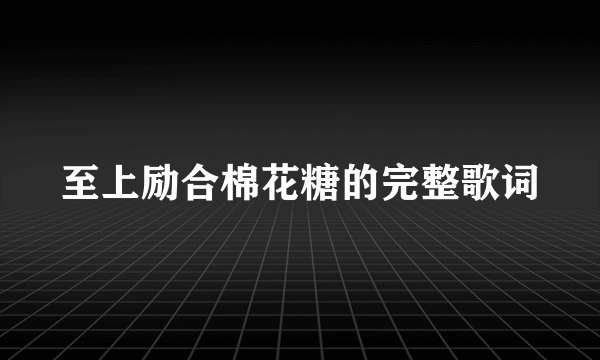 至上励合棉花糖的完整歌词